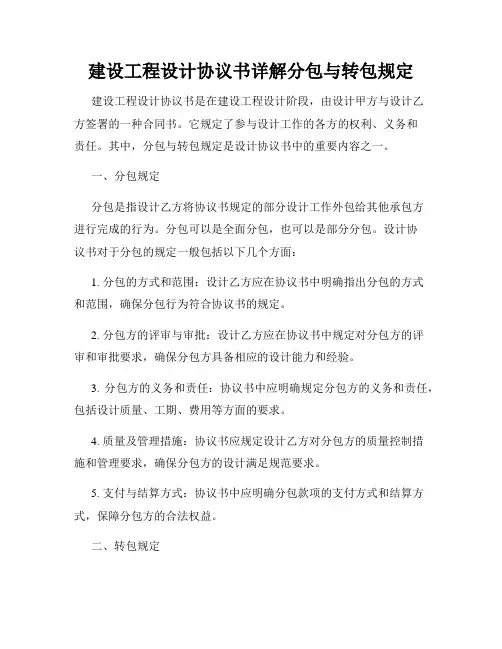 建设工程设计协议书详解分包与转包规定

建设工程设计协议书是在建设工程设计阶段，由设计甲方与设计乙方签署的一种合同书。它规定了参与设计工作的各方的权利、义务和责任。其中，分包与转包规定是设计协议书中的重要内容之一。

一、分包规定

分包是指设计乙方将协议书规定的部分设计工作外包给其他承包方进行完成的行为。分包可以是全面分包，也可以是部分分包。设计协议书对于分包的规定一般包括以下几个方面：

1. 分包的方式和范围：设计乙方应在协议书中明确指出分包的方式和范围，确保分包行为符合协议书的规定。

2. 分包方的评审与审批：设计乙方应在协议书中规定对分包方的评审和审批要求，确保分包方具备相应的设计能力和经验。

3. 分包方的义务和责任：协议书中应明确规定分包方的义务和责任，包括设计质量、工期、费用等方面的要求。

4. 质量及管理措施：协议书应规定设计乙方对分包方的质量控制措施和管理要求，确保分包方的设计满足规范要求。

5. 支付与结算方式：协议书中应明确分包款项的支付方式和结算方式，保障分包方的合法权益。

二、转包规定